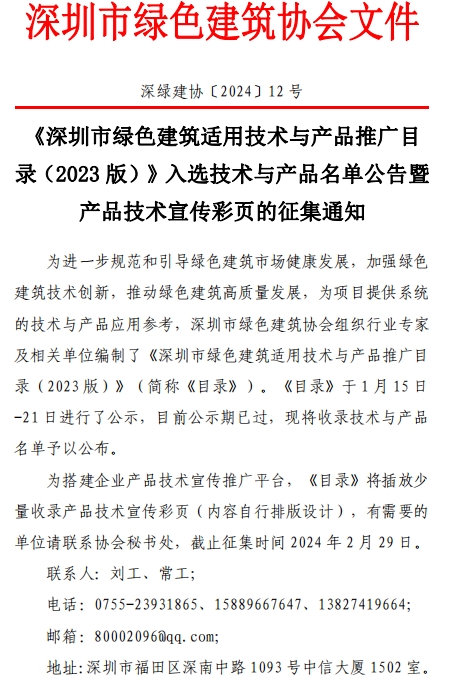 深圳市绿色建筑协会文件

深绿建协〔2024〕12号

《深圳市绿色建筑适用技术与产品推广目录（2023版）》入选技术与产品名单公告暨产品技术宣传彩页的征集通知

为进一步规范和引导绿色建筑市场健康发展，加强绿色建筑技术创新，推动绿色建筑高质量发展，为项目提供系统的技术与产品应用参考，深圳市绿色建筑协会组织行业专家及相关单位编制了《深圳市绿色建筑适用技术与产品推广目录（2023版）》（简称《目录》）。《目录》于1月15日-21日进行了公示，目前公示期已过，现将收录技术与产品名单予以公布。

为搭建企业产品技术宣传推广平台，《目录》将插放少量收录产品技术宣传彩页（内容自行排版设计），有需要的单位请联系协会秘书处，截止征集时间2024年2月29日。

联系人：刘工、常工；

电话：0755-23931865、15889667647、13827419664；

邮箱：80002096@qq.com；

地址：深圳市福田区深南中路1093号中信大厦1502室。